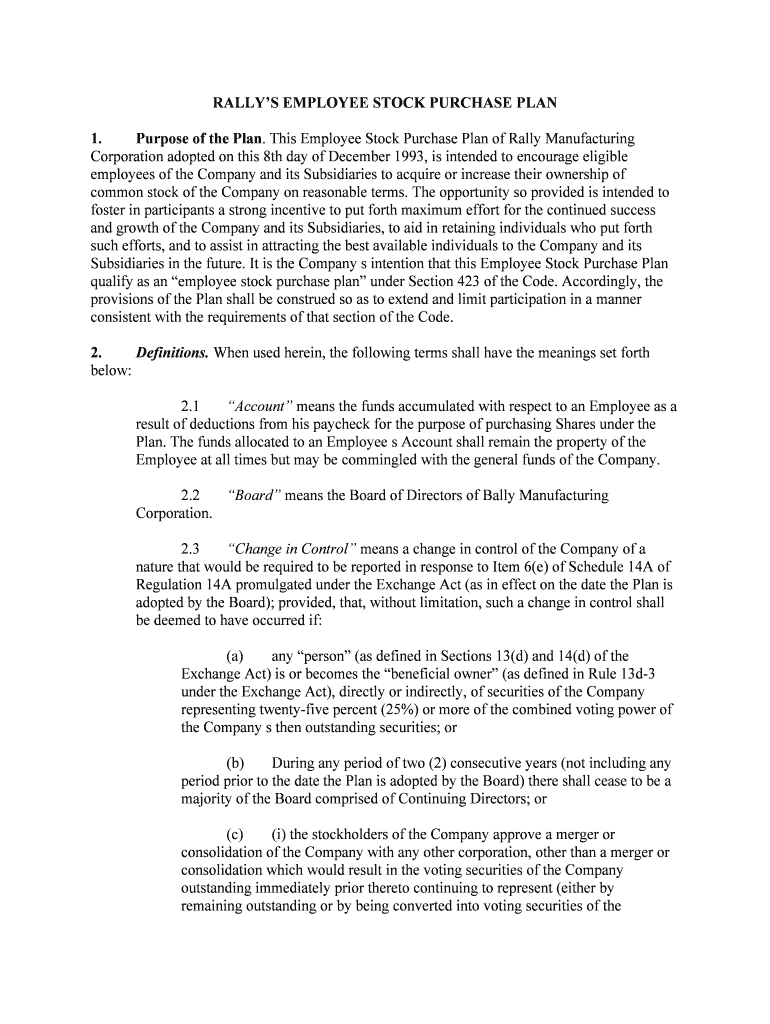 RALLY'S EMPLOYEE STOCK PURCHASE PLAN

1. Purpose of the Plan. This Employee Stock Purchase Plan of Rally Manufacturing Corporation adopted on this 8th day of December 1993, is intended to encourage eligible employees of the Company and its Subsidiaries to acquire or increase their ownership of common stock of the Company on reasonable terms. The opportunity so provided is intended to foster in participants a strong incentive to put forth maximum effort for the continued success and growth of the Company and its Subsidiaries, to aid in retaining individuals who put forth such efforts, and to assist in attracting the best available individuals to the Company and its Subsidiaries in the future. It is the Company s intention that this Employee Stock Purchase Plan qualify as an "employee stock purchase plan" under Section 423 of the Code. Accordingly, the provisions of the Plan shall be construed so as to extend and limit participation in a manner consistent with the requirements of that section of the Code.

2. Definitions. When used herein, the following terms shall have the meanings set forth below:

2.1 "Account" means the funds accumulated with respect to an Employee as a result of deductions from his paycheck for the purpose of purchasing Shares under the Plan. The funds allocated to an Employee s Account shall remain the property of the Employee at all times but may be commingled with the general funds of the Company.

2.2 "Board" means the Board of Directors of Bally Manufacturing Corporation.

2.3 "Change in Control" means a change in control of the Company of a nature that would be required to be reported in response to Item 6(e) of Schedule 14A of Regulation 14A promulgated under the Exchange Act (as in effect on the date the Plan is adopted by the Board); provided, that, without limitation, such a change in control shall be deemed to have occurred if:

(a) any "person" (as defined in Sections 13(d) and 14(d) of the Exchange Act) is or becomes the "beneficial owner" (as defined in Rule 13d-3 under the Exchange Act), directly or indirectly, of securities of the Company representing twenty-five percent (25%) or more of the combined voting power of the Company s then outstanding securities; or

(b) During any period of two (2) consecutive years (not including any period prior to the date the Plan is adopted by the Board) there shall cease to be a majority of the Board comprised of Continuing Directors; or

(c) (i) the stockholders of the Company approve a merger or consolidation of the Company with any other corporation, other than a merger or consolidation which would result in the voting securities of the Company outstanding immediately prior thereto continuing to represent (either by remaining outstanding or by being converted into voting securities of the